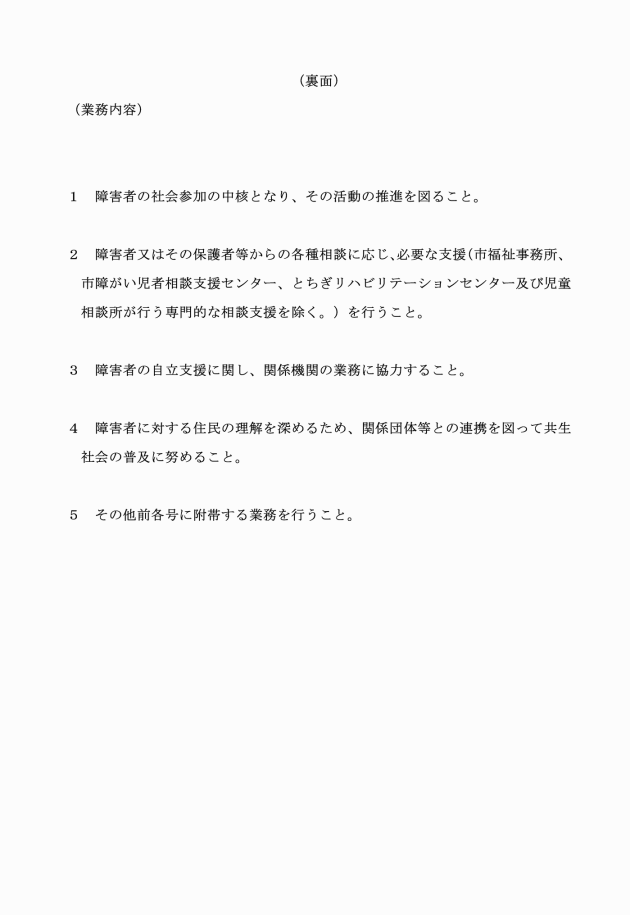 （裏面）

（業務内容）

1　障害者の社会参加の中核となり、その活動の推進を図ること。

2　障害者又はその保護者等からの各種相談に応じ、必要な支援（市福祉事務所、市障がい児者相談支援センター、とちぎリハビリテーションセンター及び児童相談所が行う専門的な相談支援を除く。）を行うこと。

3　障害者の自立支援に関し、関係機関の業務に協力すること。

4　障害者に対する住民の理解を深めるため、関係団体等との連携を図って共生社会の普及に努めること。

5　その他前各号に附帯する業務を行うこと。